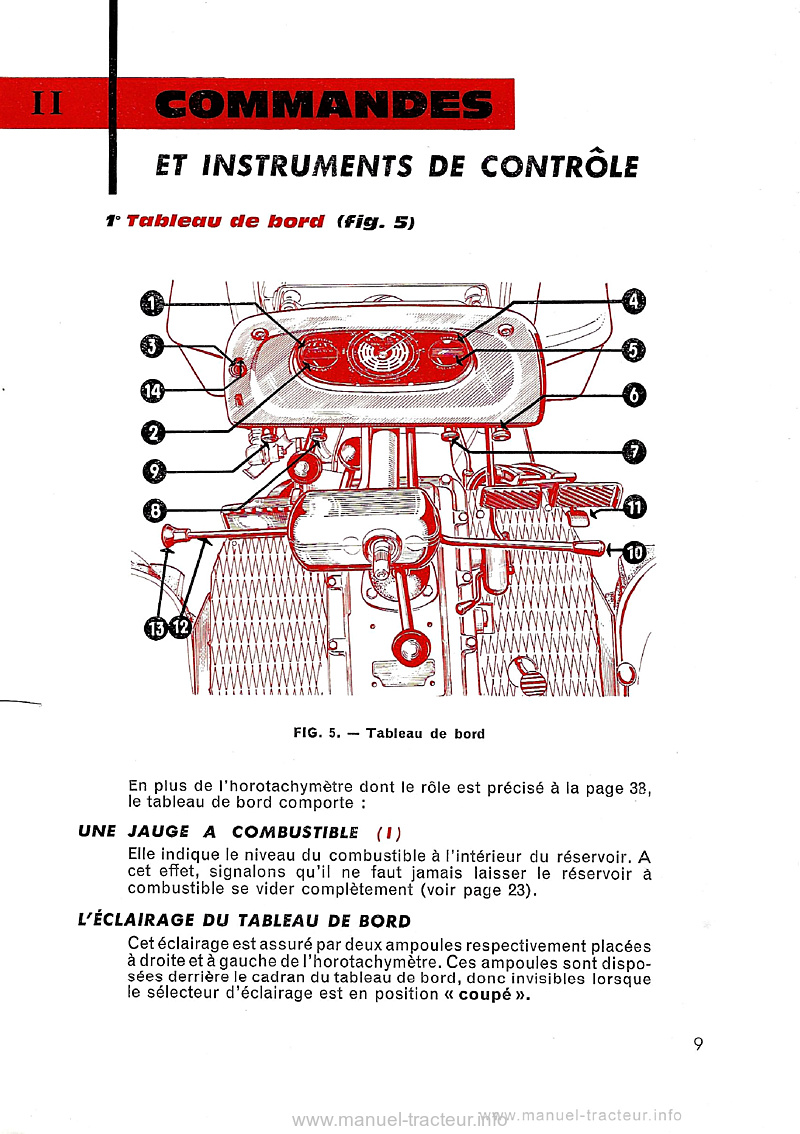 II COMMANDES

ET INSTRUMENTS DE CONTRÔLE

1° Tableau de bord (fig. 5)

1
3
14
2
9
8
13 12
4
5
6
7
11
10

FIG. 5. — Tableau de bord

En plus de l'horotachymètre dont le rôle est précisé à la page 38, le tableau de bord comporte :

UNE JAUGE A COMBUSTIBLE (1)

Elle indique le niveau du combustible à l'intérieur du réservoir. A cet effet, signalons qu'il ne faut jamais laisser le réservoir à combustible se vider complètement (voir page 23).

L'ÉCLAIRAGE DU TABLEAU DE BORD

Cet éclairage est assuré par deux ampoules respectivement placées à droite et à gauche de l'horotachymètre. Ces ampoules sont disposées derrière le cadran du tableau de bord, donc invisibles lorsque le sélecteur d'éclairage est en position « coupé ».

9

www.manuel-tracteur.info www.manuel-tracteur.info